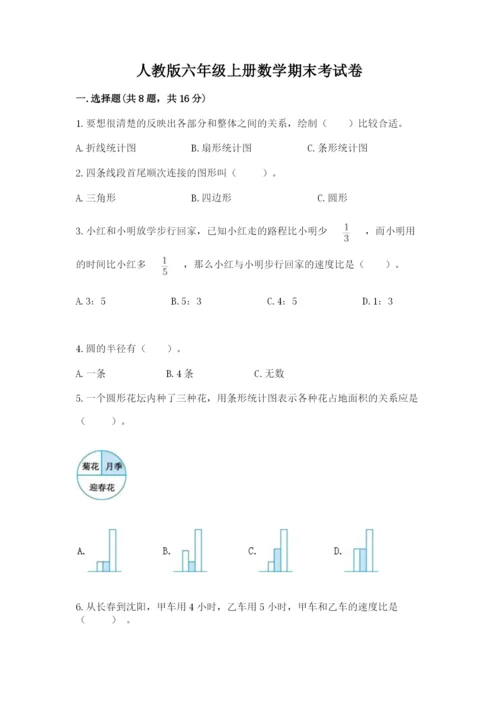 人教版六年级上册数学期末考试卷

一.选择题(共8题，共16分)

1.要想很清楚的反映出各部分和整体之间的关系，绘制（　）比较合适。

A.折线统计图　　B.扇形统计图　　C.条形统计图

2.四条线段首尾顺次连接的图形叫（　）。

A.三角形　　B.四边形　　C.圆形

3.小红和小明放学步行回家，已知小红走的路程比小明少$\frac{1}{3}$，而小明用的时间比小红多$\frac{1}{5}$，那么小红与小明步行回家的速度比是（　）。

A.3：5　　B.5：3　　C.4：5　　D.1：3

4.圆的半径有（　）。

A.一条　　B.4条　　C.无数

5.一个圆形花坛内种了三种花，用条形统计图表示各种花占地面积的关系应是（　）。

菊花
月季
迎春花

A.　　B.　　C.　　D.

6.从长春到沈阳，甲车用4小时，乙车用5小时，甲车和乙车的速度比是（　）。